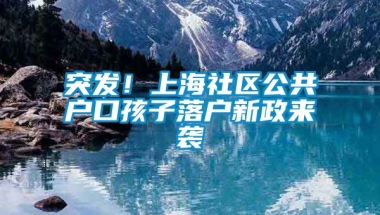 突发！上海社区公共户口孩子落户新政来袭